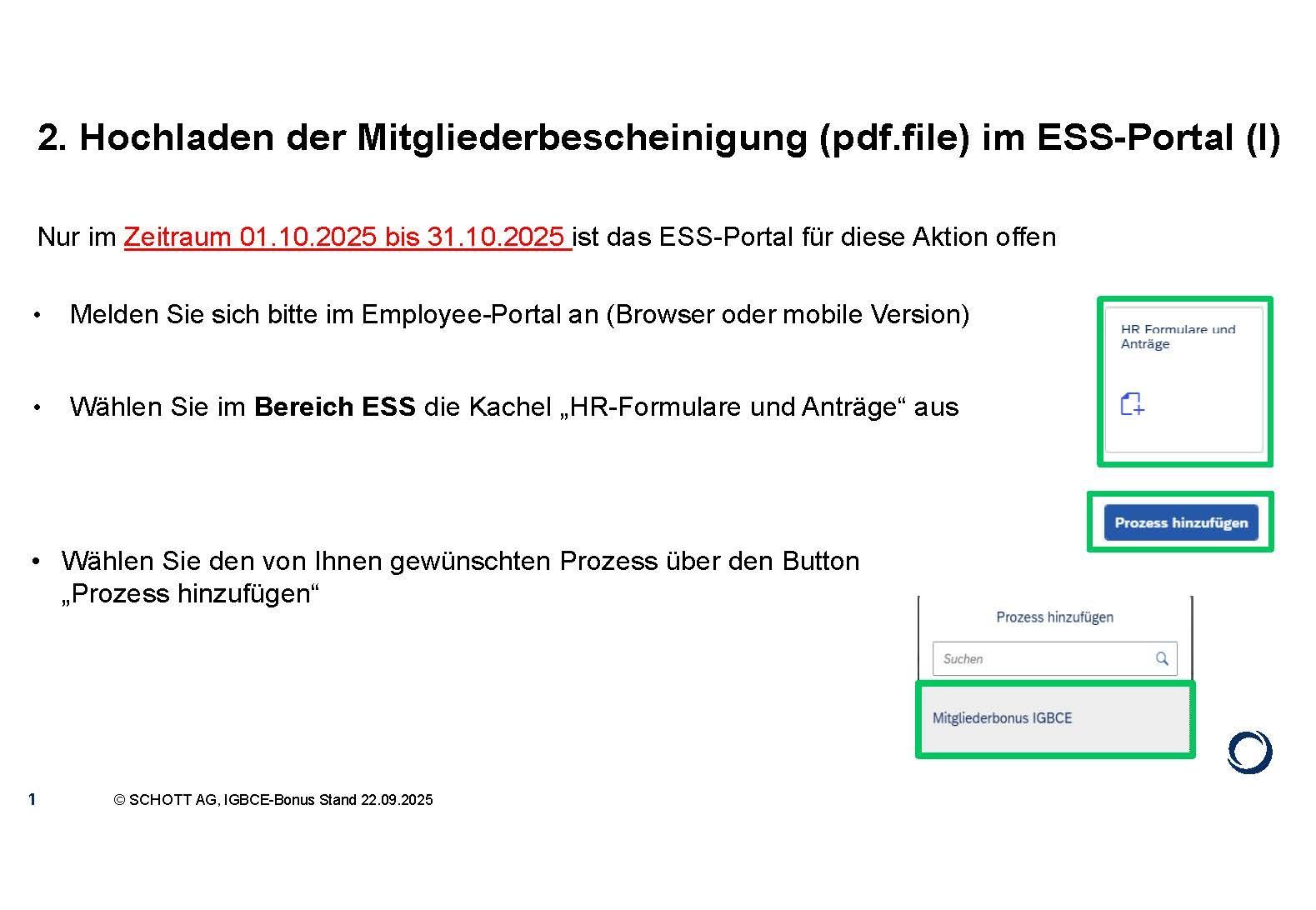 2. Hochladen der Mitgliederbescheinigung (pdf.file) im ESS-Portal (I)

Nur im Zeitraum 01.10.2025 bis 31.10.2025 ist das ESS-Portal für diese Aktion offen

• Melden Sie sich bitte im Employee-Portal an (Browser oder mobile Version)

• Wählen Sie im Bereich ESS die Kachel „HR-Formulare und Anträge“ aus

HR Formulare und Anträge

Prozess hinzufügen

• Wählen Sie den von Ihnen gewünschten Prozess über den Button „Prozess hinzufügen“

Prozess hinzufügen

Suchen

Mitgliederbonus IGBCE

1 © SCHOTT AG, IGBCE-Bonus Stand 22.09.2025